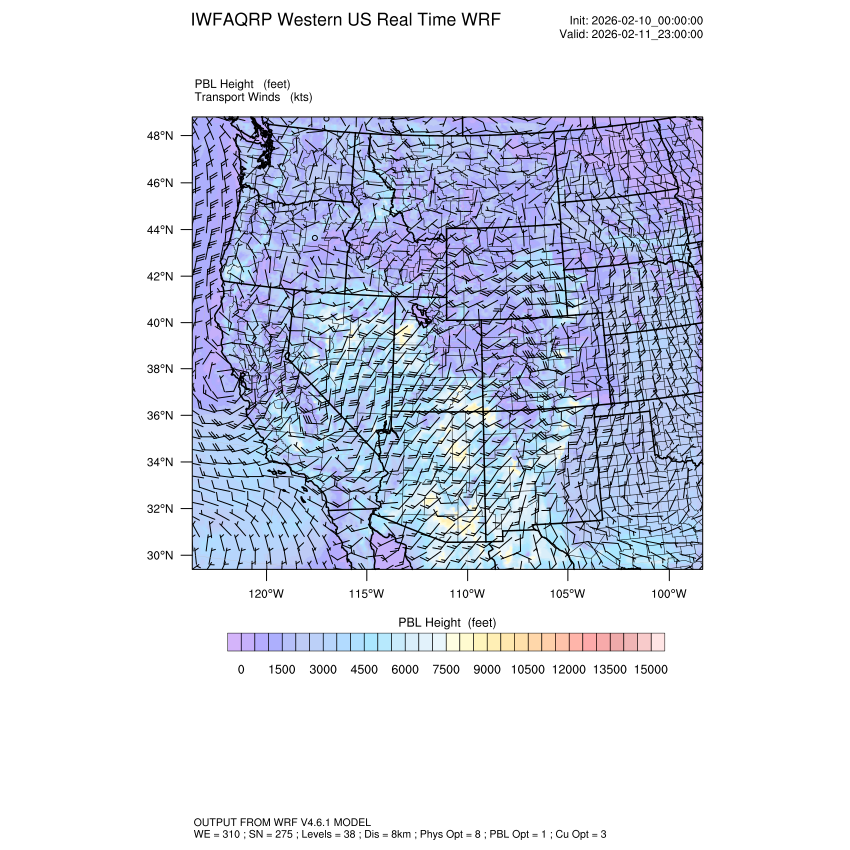 IWFAQRP Western US Real Time WRF

Init: 2026-02-10_00:00:00
Valid: 2026-02-11_23:00:00

PBL Height (feet)
Transport Winds (kts)

48°N
46°N
44°N
42°N
40°N
38°N
36°N
34°N
32°N
30°N

120°W 115°W 110°W 105°W 100°W

PBL Height (feet)

0 1500 3000 4500 6000 7500 9000 10500 12000 13500 15000

OUTPUT FROM WRF V4.6.1 MODEL
WE = 310 ; SN = 275 ; Levels = 38 ; Dis = 8km ; Phys Opt = 8 ; PBL Opt = 1 ; Cu Opt = 3